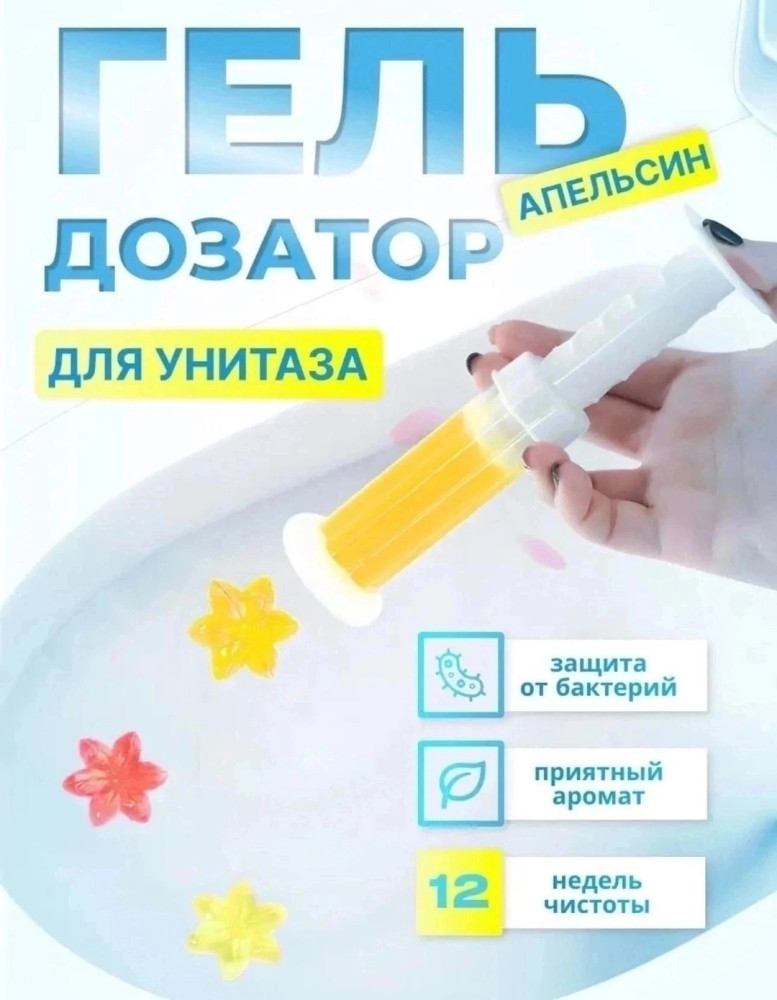 ГЕЛЬ
АПЕЛЬСИН
ДОЗАТОР
ДЛЯ УНИТАЗА

защита от бактерий

приятный аромат

12 недель чистоты